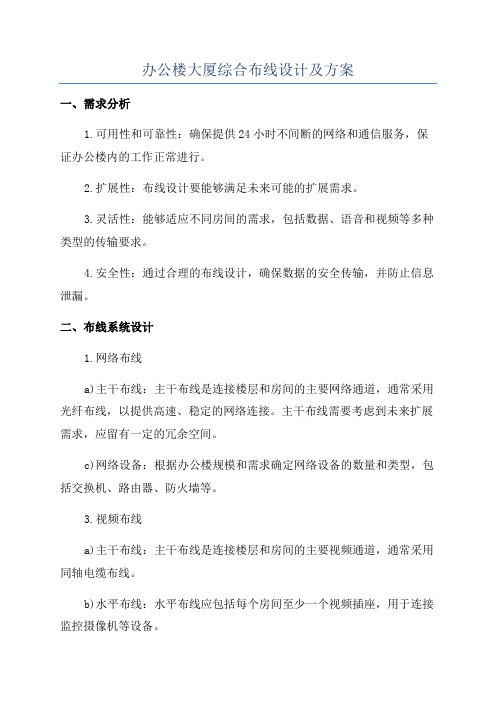 办公楼大厦综合布线设计及方案

一、需求分析

1.可用性和可靠性：确保提供24小时不间断的网络和通信服务，保证办公楼内的工作正常进行。

2.扩展性：布线设计要能够满足未来可能的扩展需求。

3.灵活性：能够适应不同房间的需求，包括数据、语音和视频等多种类型的传输要求。

4.安全性：通过合理的布线设计，确保数据的安全传输，并防止信息泄漏。

二、布线系统设计

1.网络布线

a)主干布线：主干布线是连接楼层和房间的主要网络通道，通常采用光纤布线，以提供高速、稳定的网络连接。主干布线需要考虑到未来扩展需求，应留有一定的冗余空间。

c)网络设备：根据办公楼规模和需求确定网络设备的数量和类型，包括交换机、路由器、防火墙等。

3.视频布线

a)主干布线：主干布线是连接楼层和房间的主要视频通道，通常采用同轴电缆布线。

b)水平布线：水平布线应包括每个房间至少一个视频插座，用于连接监控摄像机等设备。